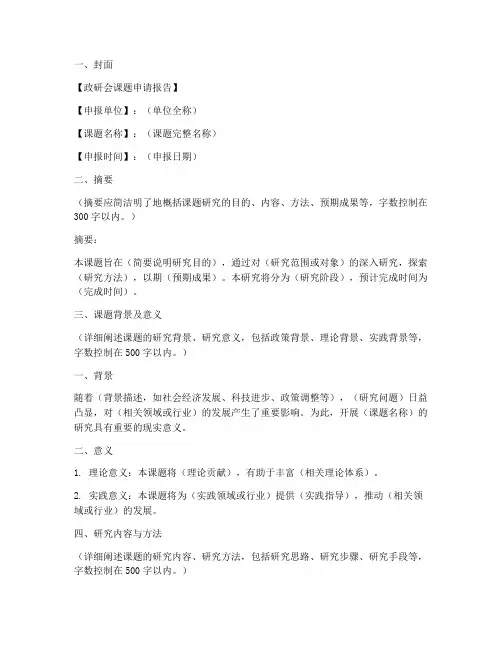 一、封面

【政研会课题申请报告】

【申报单位】：（单位全称）

【课题名称】：（课题完整名称）

【申报时间】：（申报日期）

二、摘要

（摘要应简洁明了地概括课题研究的目的、内容、方法、预期成果等，字数控制在300字以内。）

摘要：

本课题旨在（简要说明研究目的），通过对（研究范围或对象）的深入研究，探索（研究方法），以期（预期成果）。本研究将分为（研究阶段），预计完成时间为（完成时间）。

三、课题背景及意义

（详细阐述课题的研究背景、研究意义，包括政策背景、理论背景、实践背景等，字数控制在500字以内。）

一、背景

随着（背景描述，如社会经济发展、科技进步、政策调整等），（研究问题）日益凸显，对（相关领域或行业）的发展产生了重要影响。为此，开展（课题名称）的研究具有重要的现实意义。

二、意义

1. 理论意义：本课题将（理论贡献），有助于丰富（相关理论体系）。

2. 实践意义：本课题将为（实践领域或行业）提供（实践指导），推动（相关领域或行业）的发展。

四、研究内容与方法

（详细阐述课题的研究内容、研究方法，包括研究思路、研究步骤、研究手段等，字数控制在500字以内。）